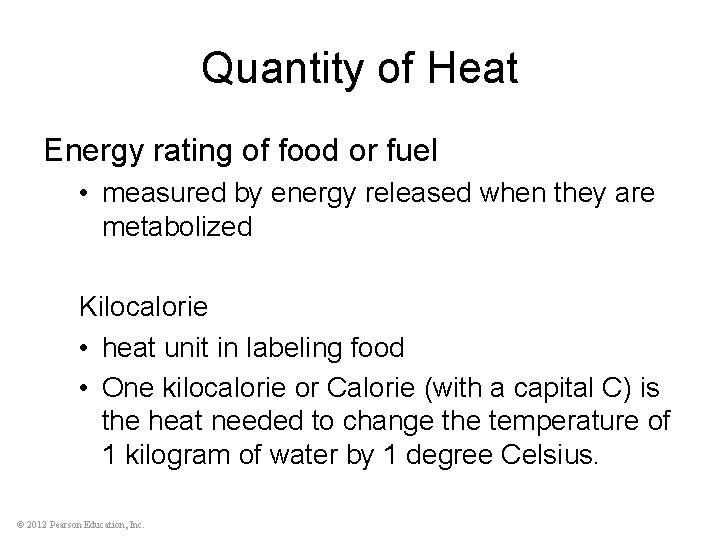 Quantity of Heat

Energy rating of food or fuel

• measured by energy released when they are metabolized

Kilocalorie

• heat unit in labeling food
• One kilocalorie or Calorie (with a capital C) is the heat needed to change the temperature of 1 kilogram of water by 1 degree Celsius.

© 2012 Pearson Education, Inc.